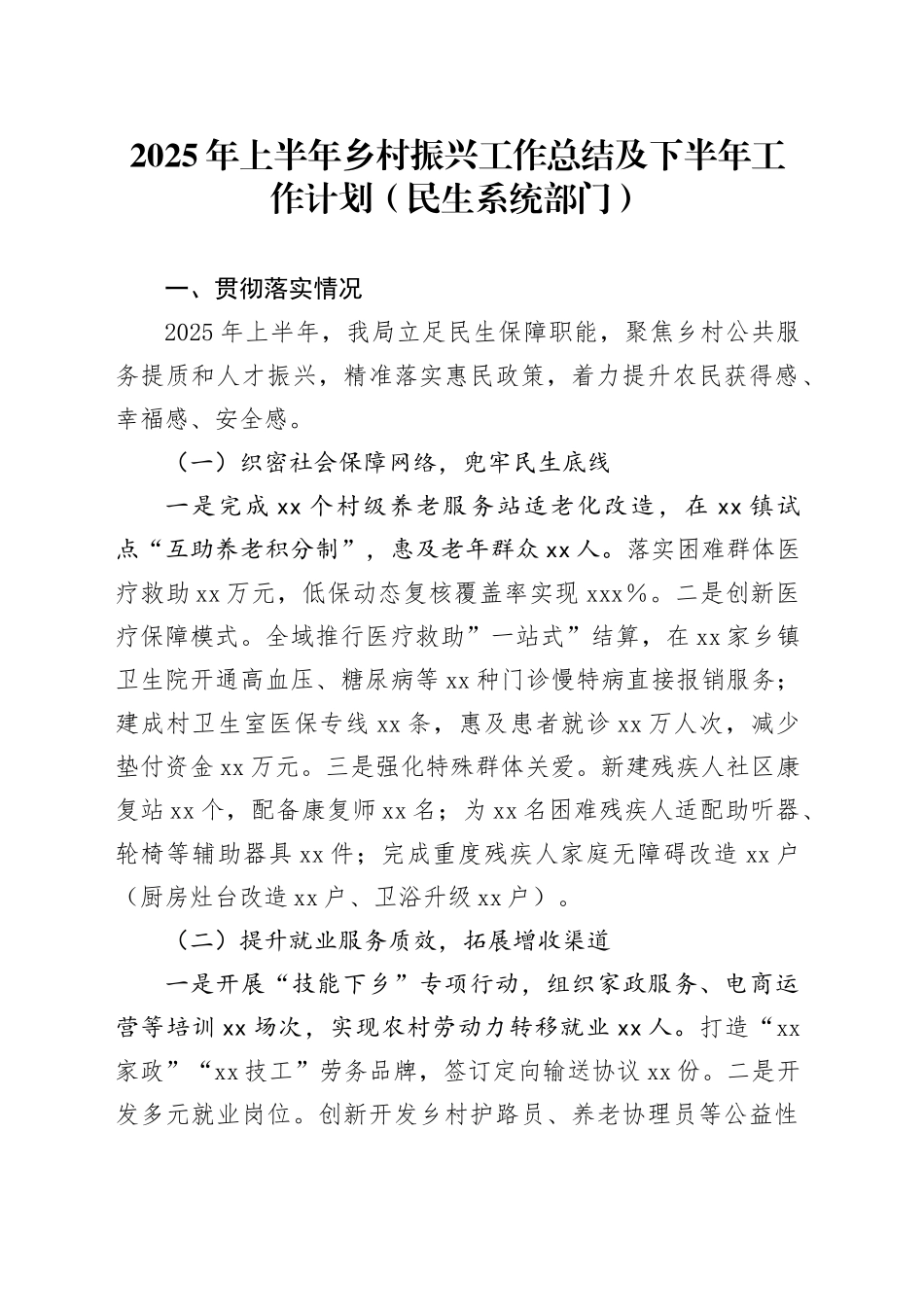 2025年上半年乡村振兴工作总结及下半年工作计划（民生系统部门）

一、贯彻落实情况

2025年上半年，我局立足民生保障职能，聚焦乡村公共服务提质和人才振兴，精准落实惠民政策，着力提升农民获得感、幸福感、安全感。

（一）织密社会保障网络，兜牢民生底线

一是完成xx个村级养老服务站适老化改造，在xx镇试点“互助养老积分制”，惠及老年群众xx人。落实困难群体医疗救助xx万元，低保动态复核覆盖率实现xxx%。二是创新医疗保障模式。全域推行医疗救助”一站式”结算，在xx家乡镇卫生院开通高血压、糖尿病等xx种门诊慢特病直接报销服务；建成村卫生室医保专线xx条，惠及患者就诊xx万人次，减少垫付资金xx万元。三是强化特殊群体关爱。新建残疾人社区康复站xx个，配备康复师xx名；为xx名困难残疾人适配助听器、轮椅等辅助器具xx件；完成重度残疾人家庭无障碍改造xx户（厨房灶台改造xx户、卫浴升级xx户）。

（二）提升就业服务质效，拓展增收渠道

一是开展“技能下乡”专项行动，组织家政服务、电商运营等培训xx场次，实现农村劳动力转移就业xx人。打造“xx家政”“xx技工”劳务品牌，签订定向输送协议xx份。二是开发多元就业岗位。创新开发乡村护路员、养老协理员等公益性